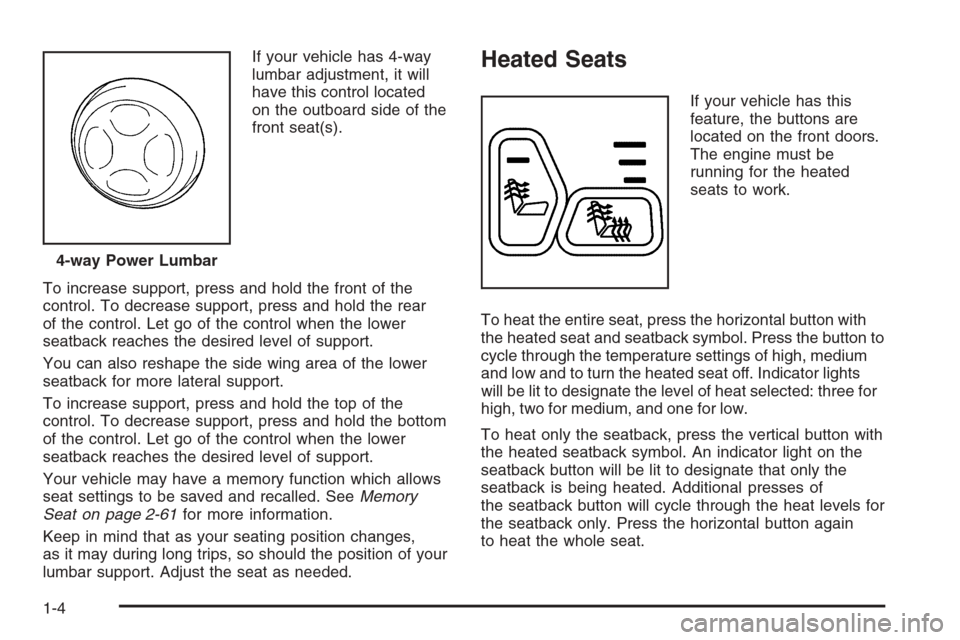 If your vehicle has 4-way lumbar adjustment, it will have this control located on the outboard side of the front seat(s).

4-way Power Lumbar

To increase support, press and hold the front of the control. To decrease support, press and hold the rear of the control. Let go of the control when the lower seatback reaches the desired level of support.

You can also reshape the side wing area of the lower seatback for more lateral support.

To increase support, press and hold the top of the control. To decrease support, press and hold the bottom of the control. Let go of the control when the lower seatback reaches the desired level of support.

Your vehicle may have a memory function which allows seat settings to be saved and recalled. See Memory Seat on page 2-61 for more information.

Keep in mind that as your seating position changes, as it may during long trips, so should the position of your lumbar support. Adjust the seat as needed.

Heated Seats

If your vehicle has this feature, the buttons are located on the front doors. The engine must be running for the heated seats to work.

To heat the entire seat, press the horizontal button with the heated seat and seatback symbol. Press the button to cycle through the temperature settings of high, medium and low and to turn the heated seat off. Indicator lights will be lit to designate the level of heat selected: three for high, two for medium, and one for low.

To heat only the seatback, press the vertical button with the heated seatback symbol. An indicator light on the seatback button will be lit to designate that only the seatback is being heated. Additional presses of the seatback button will cycle through the heat levels for the seatback only. Press the horizontal button again to heat the whole seat.

1-4

carmanualsonline.info